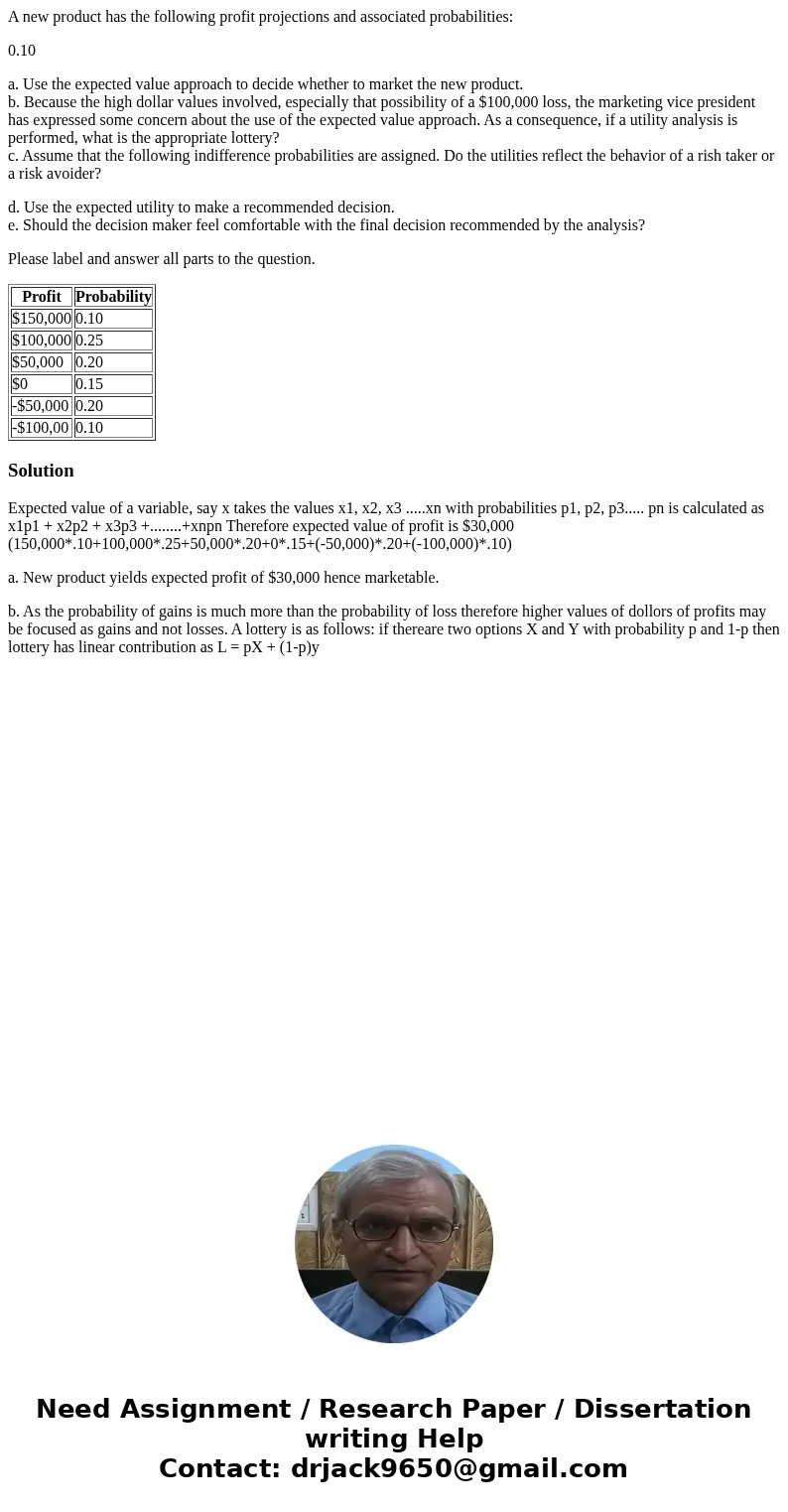 A new product has the following profit projections and associated probabilities:

0.10

a. Use the expected value approach to decide whether to market the new product.
b. Because the high dollar values involved, especially that possibility of a $100,000 loss, the marketing vice president has expressed some concern about the use of the expected value approach. As a consequence, if a utility analysis is performed, what is the appropriate lottery?
c. Assume that the following indifference probabilities are assigned. Do the utilities reflect the behavior of a rish taker or a risk avoider?

d. Use the expected utility to make a recommended decision.
e. Should the decision maker feel comfortable with the final decision recommended by the analysis?

Please label and answer all parts to the question.

| Profit | Probability |
|---|---|
| $150,000 | 0.10 |
| $100,000 | 0.25 |
| $50,000 | 0.20 |
| $0 | 0.15 |
| -$50,000 | 0.20 |
| -$100,00 | 0.10 |

Solution

Expected value of a variable, say x takes the values x1, x2, x3 .....xn with probabilities p1, p2, p3..... pn is calculated as x1p1 + x2p2 + x3p3 +........+xnpn Therefore expected value of profit is $30,000 (150,000*.10+100,000*.25+50,000*.20+0*.15+(-50,000)*.20+(-100,000)*.10)

a. New product yields expected profit of $30,000 hence marketable.

b. As the probability of gains is much more than the probability of loss therefore higher values of dollors of profits may be focused as gains and not losses. A lottery is as follows: if thereare two options X and Y with probability p and 1-p then lottery has linear contribution as L = pX + (1-p)y

Need Assignment / Research Paper / Dissertation writing Help
Contact: drjack9650@gmail.com